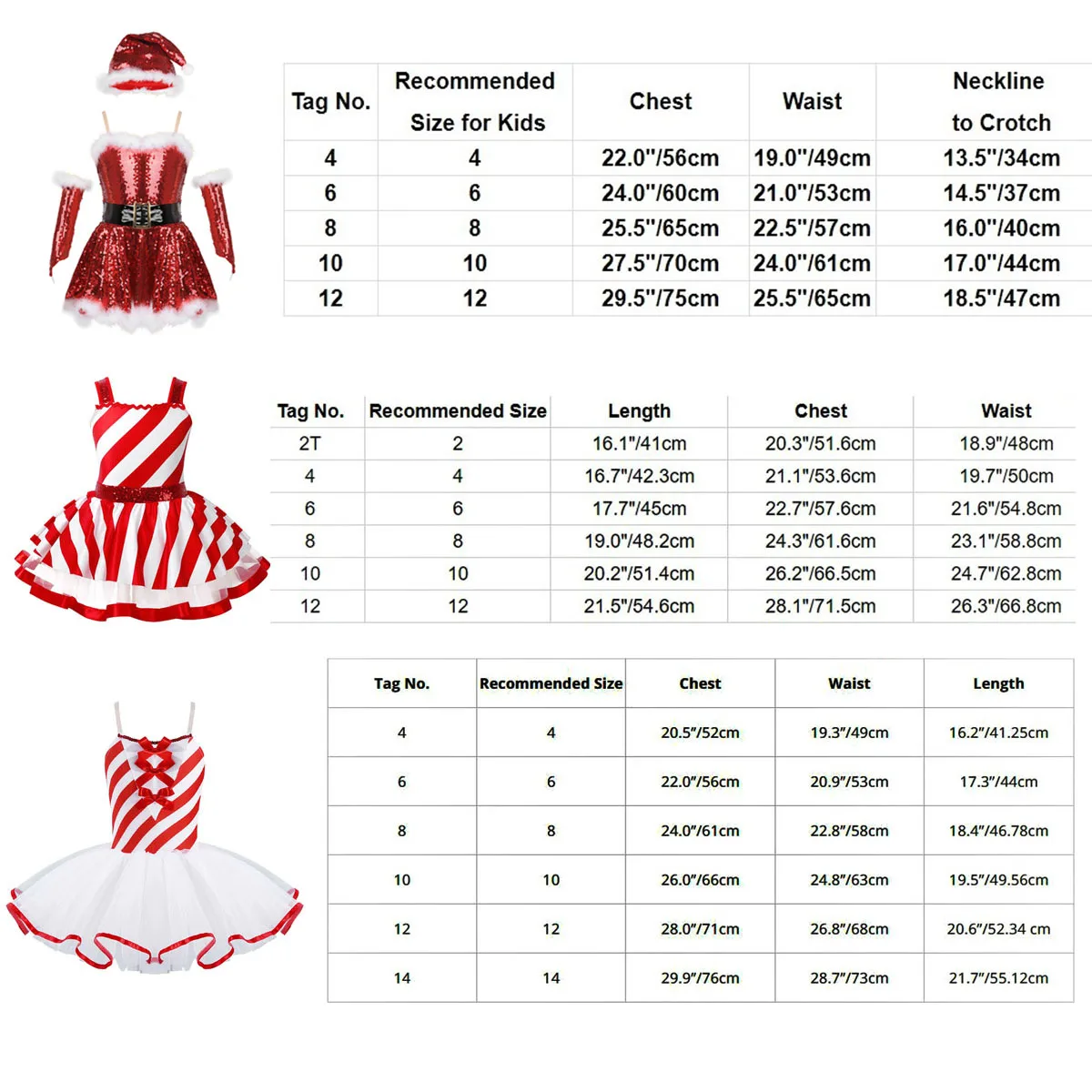 | Tag No. | Recommended Size for Kids | Chest | Waist | Neckline to Crotch |
|---|---|---|---|---|
| 4 | 4 | 22.0"/56cm | 19.0"/49cm | 13.5"/34cm |
| 6 | 6 | 24.0"/60cm | 21.0"/53cm | 14.5"/37cm |
| 8 | 8 | 25.5"/65cm | 22.5"/57cm | 16.0"/40cm |
| 10 | 10 | 27.5"/70cm | 24.0"/61cm | 17.0"/44cm |
| 12 | 12 | 29.5"/75cm | 25.5"/65cm | 18.5"/47cm |

| Tag No. | Recommended Size | Length | Chest | Waist |
|---|---|---|---|---|
| 2T | 2 | 16.1"/41cm | 20.3"/51.6cm | 18.9"/48cm |
| 4 | 4 | 16.7"/42.3cm | 21.1"/53.6cm | 19.7"/50cm |
| 6 | 6 | 17.7"/45cm | 22.7"/57.6cm | 21.6"/54.8cm |
| 8 | 8 | 19.0"/48.2cm | 24.3"/61.6cm | 23.1"/58.8cm |
| 10 | 10 | 20.2"/51.4cm | 26.2"/66.5cm | 24.7"/62.8cm |
| 12 | 12 | 21.5"/54.6cm | 28.1"/71.5cm | 26.3"/66.8cm |

| Tag No. | Recommended Size | Chest | Waist | Length |
|---|---|---|---|---|
| 4 | 4 | 20.5"/52cm | 19.3"/49cm | 16.2"/41.25cm |
| 6 | 6 | 22.0"/56cm | 20.9"/53cm | 17.3"/44cm |
| 8 | 8 | 24.0"/61cm | 22.8"/58cm | 18.4"/46.78cm |
| 10 | 10 | 26.0"/66cm | 24.8"/63cm | 19.5"/49.56cm |
| 12 | 12 | 28.0"/71cm | 26.8"/68cm | 20.6"/52.34 cm |
| 14 | 14 | 29.9"/76cm | 28.7"/73cm | 21.7"/55.12cm |